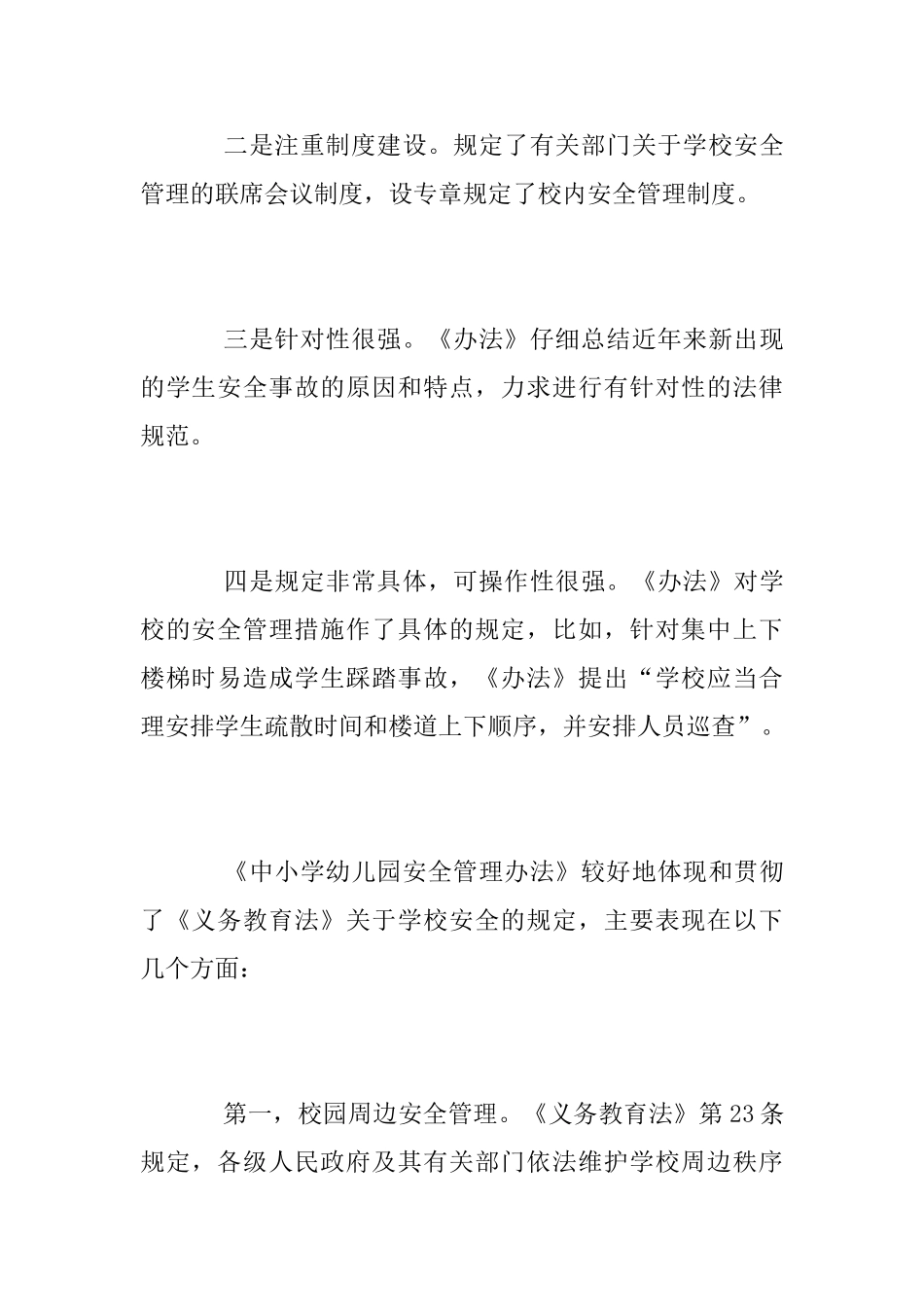 二是注重制度建设。规定了有关部门关于学校安全管理的联席会议制度，设专章规定了校内安全管理制度。

三是针对性很强。《办法》仔细总结近年来新出现的学生安全事故的原因和特点，力求进行有针对性的法律规范。

四是规定非常具体，可操作性很强。《办法》对学校的安全管理措施作了具体的规定，比如，针对集中上下楼梯时易造成学生踩踏事故，《办法》提出“学校应当合理安排学生疏散时间和楼道上下顺序，并安排人员巡查”。

《中小学幼儿园安全管理办法》较好地体现和贯彻了《义务教育法》关于学校安全的规定，主要表现在以下几个方面：

第一，校园周边安全管理。《义务教育法》第23条规定，各级人民政府及其有关部门依法维护学校周边秩序